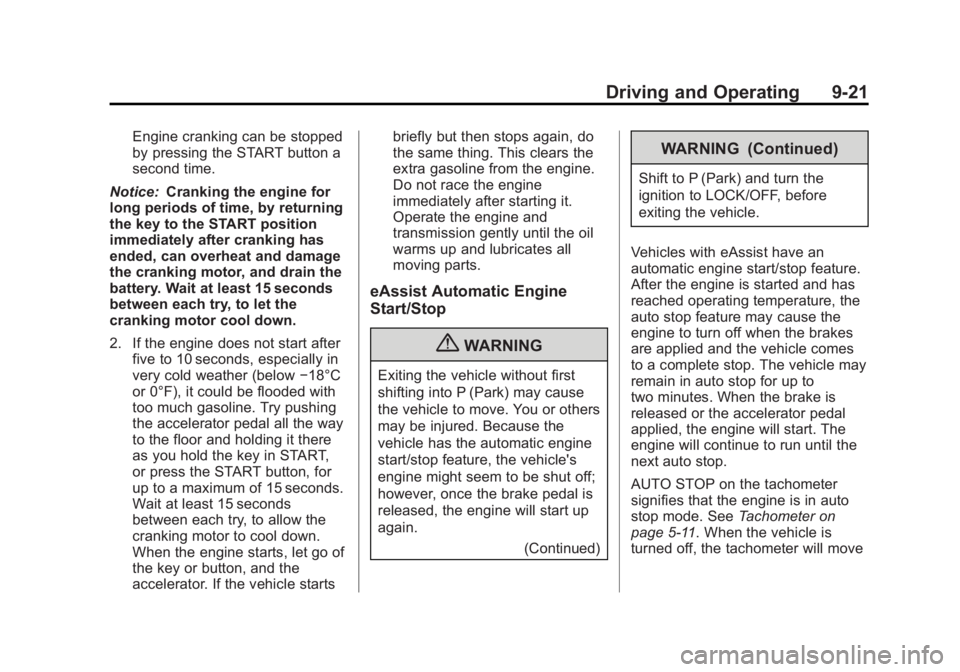 Driving and Operating 9-21

Engine cranking can be stopped by pressing the START button a second time.

Notice: Cranking the engine for long periods of time, by returning the key to the START position immediately after cranking has ended, can overheat and damage the cranking motor, and drain the battery. Wait at least 15 seconds between each try, to let the cranking motor cool down.

2. If the engine does not start after five to 10 seconds, especially in very cold weather (below −18°C or 0°F), it could be flooded with too much gasoline. Try pushing the accelerator pedal all the way to the floor and holding it there as you hold the key in START, or press the START button, for up to a maximum of 15 seconds. Wait at least 15 seconds between each try, to allow the cranking motor to cool down. When the engine starts, let go of the key or button, and the accelerator. If the vehicle starts briefly but then stops again, do the same thing. This clears the extra gasoline from the engine. Do not race the engine immediately after starting it. Operate the engine and transmission gently until the oil warms up and lubricates all moving parts.

eAssist Automatic Engine Start/Stop

WARNING

Exiting the vehicle without first shifting into P (Park) may cause the vehicle to move. You or others may be injured. Because the vehicle has the automatic engine start/stop feature, the vehicle's engine might seem to be shut off; however, once the brake pedal is released, the engine will start up again.

(Continued)

WARNING (Continued)

Shift to P (Park) and turn the ignition to LOCK/OFF, before exiting the vehicle.

Vehicles with eAssist have an automatic engine start/stop feature. After the engine is started and has reached operating temperature, the auto stop feature may cause the engine to turn off when the brakes are applied and the vehicle comes to a complete stop. The vehicle may remain in auto stop for up to two minutes. When the brake is released or the accelerator pedal applied, the engine will start. The engine will continue to run until the next auto stop.

AUTO STOP on the tachometer signifies that the engine is in auto stop mode. See Tachometer on page 5-11. When the vehicle is turned off, the tachometer will move

carmanualsonline.info